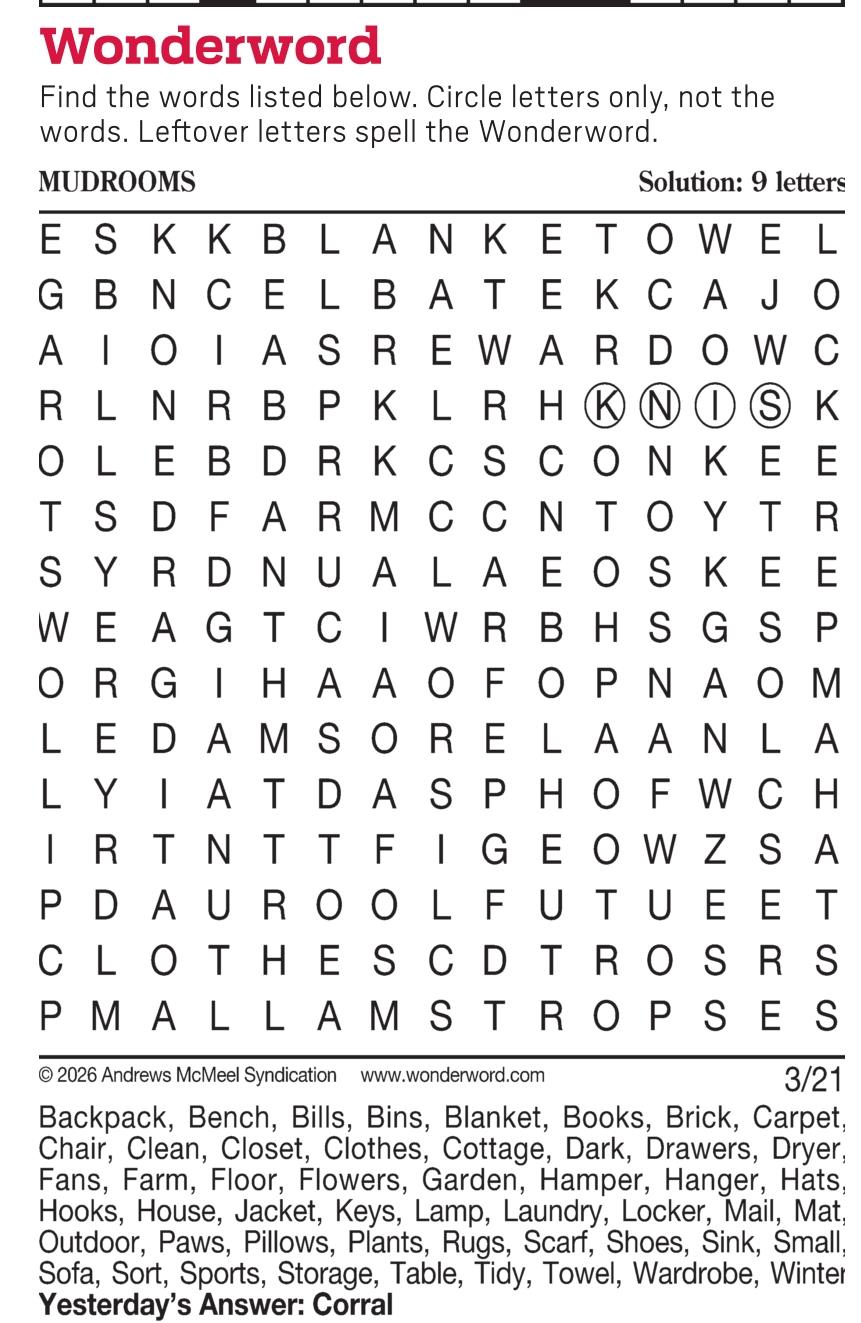 Wonderword

Find the words listed below. Circle letters only, not the words. Leftover letters spell the Wonderword.

MUDROOMS

Solution: 9 letters

E S K K B L A N K E T O W E L
G B N C E L B A T E K C A J O
A I O I A S R E W A R D O W C
R L N R B P K L R H Ⓚ Ⓝ Ⓘ Ⓢ K
O L E B D R K C S C O N K E E
T S D F A R M C C N T O Y T R
S Y R D N U A L A E O S K E E
W E A G T C I W R B H S G S P
O R G I H A A O F O P N A O M
L E D A M S O R E L A A N L A
L Y I A T D A S P H O F W C H
I R T N T T F I G E O W Z S A
P D A U R O O L F U T U E E T
C L O T H E S C D T R O S R S
P M A L L A M S T R O P S E S

© 2026 Andrews McMeel Syndication www.wonderword.com

3/21

Backpack, Bench, Bills, Bins, Blanket, Books, Brick, Carpet, Chair, Clean, Closet, Clothes, Cottage, Dark, Drawers, Dryer, Fans, Farm, Floor, Flowers, Garden, Hamper, Hanger, Hats, Hooks, House, Jacket, Keys, Lamp, Laundry, Locker, Mail, Mat, Outdoor, Paws, Pillows, Plants, Rugs, Scarf, Shoes, Sink, Small, Sofa, Sort, Sports, Storage, Table, Tidy, Towel, Wardrobe, Winter

Yesterday's Answer: Corral